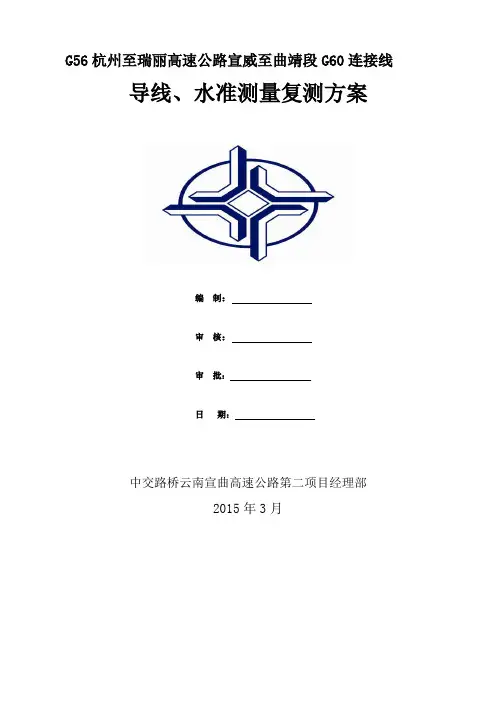 G56杭州至瑞丽高速公路宣威至曲靖段G60连接线

导线、水准测量复测方案

编 制：____

审 核：____

审 批：____

日 期：____

中交路桥云南宣曲高速公路第二项目经理部

2015年3月